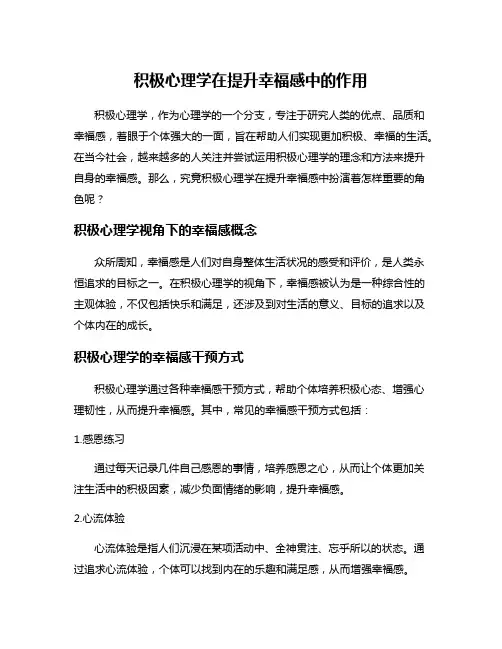 积极心理学在提升幸福感中的作用

积极心理学，作为心理学的一个分支，专注于研究人类的优点、品质和幸福感，着眼于个体强大的一面，旨在帮助人们实现更加积极、幸福的生活。在当今社会，越来越多的人关注并尝试运用积极心理学的理念和方法来提升自身的幸福感。那么，究竟积极心理学在提升幸福感中扮演着怎样重要的角色呢？

积极心理学视角下的幸福感概念

众所周知，幸福感是人们对自身整体生活状况的感受和评价，是人类永恒追求的目标之一。在积极心理学的视角下，幸福感被认为是一种综合性的主观体验，不仅包括快乐和满足，还涉及到对生活的意义、目标的追求以及个体内在的成长。

积极心理学的幸福感干预方式

积极心理学通过各种幸福感干预方式，帮助个体培养积极心态、增强心理韧性，从而提升幸福感。其中，常见的幸福感干预方式包括：

1.感恩练习

通过每天记录几件自己感恩的事情，培养感恩之心，从而让个体更加关注生活中的积极因素，减少负面情绪的影响，提升幸福感。

2.心流体验

心流体验是指人们沉浸在某项活动中、全神贯注、忘乎所以的状态。通过追求心流体验，个体可以找到内在的乐趣和满足感，从而增强幸福感。